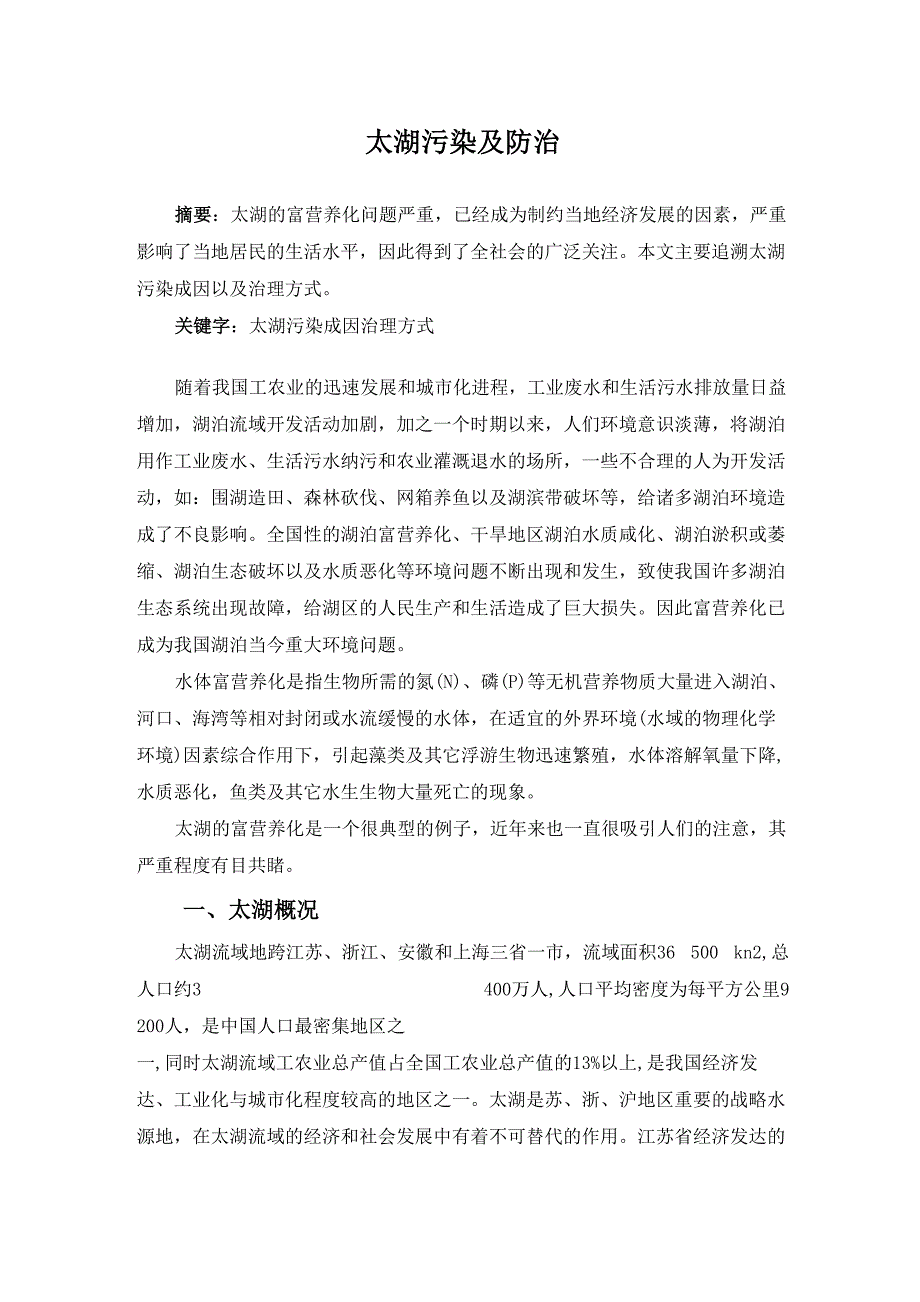 太湖污染及防治

摘要：太湖的富营养化问题严重，已经成为制约当地经济发展的因素，严重影响了当地居民的生活水平，因此得到了全社会的广泛关注。本文主要追溯太湖污染成因以及治理方式。

关键字：太湖污染成因治理方式

随着我国工农业的迅速发展和城市化进程，工业废水和生活污水排放量日益增加，湖泊流域开发活动加剧，加之一个时期以来，人们环境意识淡薄，将湖泊用作工业废水、生活污水纳污和农业灌溉退水的场所，一些不合理的人为开发活动，如：围湖造田、森林砍伐、网箱养鱼以及湖滨带破坏等，给诸多湖泊环境造成了不良影响。全国性的湖泊富营养化、干旱地区湖泊水质咸化、湖泊淤积或萎缩、湖泊生态破坏以及水质恶化等环境问题不断出现和发生，致使我国许多湖泊生态系统出现故障，给湖区的人民生产和生活造成了巨大损失。因此富营养化已成为我国湖泊当今重大环境问题。

水体富营养化是指生物所需的氮(N)、磷(P)等无机营养物质大量进入湖泊、河口、海湾等相对封闭或水流缓慢的水体，在适宜的外界环境(水域的物理化学环境)因素综合作用下，引起藻类及其它浮游生物迅速繁殖，水体溶解氧量下降,水质恶化，鱼类及其它水生生物大量死亡的现象。

太湖的富营养化是一个很典型的例子，近年来也一直很吸引人们的注意，其严重程度有目共睹。

一、太湖概况

太湖流域地跨江苏、浙江、安徽和上海三省一市，流域面积36 500 kn2,总人口约3 400万人,人口平均密度为每平方公里9 200人，是中国人口最密集地区之一,同时太湖流域工农业总产值占全国工农业总产值的13%以上,是我国经济发达、工业化与城市化程度较高的地区之一。太湖是苏、浙、沪地区重要的战略水源地，在太湖流域的经济和社会发展中有着不可替代的作用。江苏省经济发达的